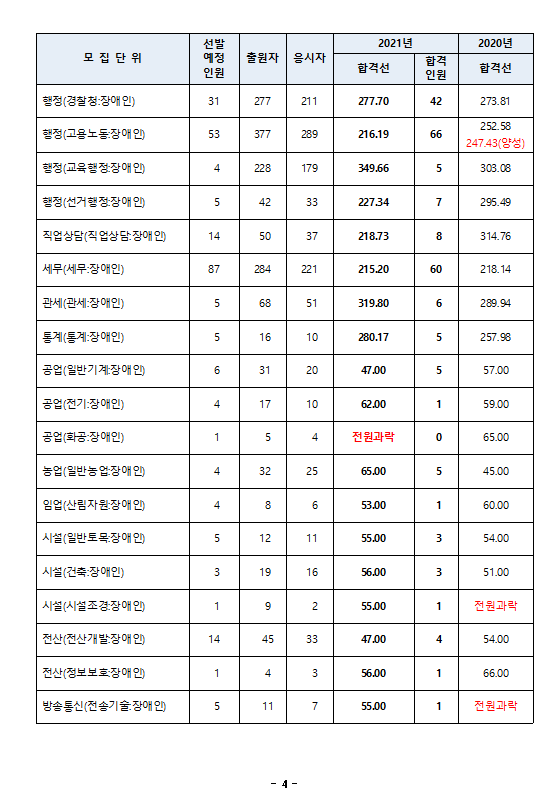 | 모 집 단 위 | 선발 예정 인원 | 출원자 | 응시자 | 2021년 합격선 | 2021년 합격 인원 | 2020년 합격선 |
|---|---|---|---|---|---|---|
| 행정(경찰청:장애인) | 31 | 277 | 211 | 277.70 | 42 | 273.81 |
| 행정(고용노동:장애인) | 53 | 377 | 289 | 216.19 | 66 | 252.58 247.43(양성) |
| 행정(교육행정:장애인) | 4 | 228 | 179 | 349.66 | 5 | 303.08 |
| 행정(선거행정:장애인) | 5 | 42 | 33 | 227.34 | 7 | 295.49 |
| 직업상담(직업상담:장애인) | 14 | 50 | 37 | 218.73 | 8 | 314.76 |
| 세무(세무:장애인) | 87 | 284 | 221 | 215.20 | 60 | 218.14 |
| 관세(관세:장애인) | 5 | 68 | 51 | 319.80 | 6 | 289.94 |
| 통계(통계:장애인) | 5 | 16 | 10 | 280.17 | 5 | 257.98 |
| 공업(일반기계:장애인) | 6 | 31 | 20 | 47.00 | 5 | 57.00 |
| 공업(전기:장애인) | 4 | 17 | 10 | 62.00 | 1 | 59.00 |
| 공업(화공:장애인) | 1 | 5 | 4 | 전원과락 | 0 | 65.00 |
| 농업(일반농업:장애인) | 4 | 32 | 25 | 65.00 | 5 | 45.00 |
| 임업(산림자원:장애인) | 4 | 8 | 6 | 53.00 | 1 | 60.00 |
| 시설(일반토목:장애인) | 5 | 12 | 11 | 55.00 | 3 | 54.00 |
| 시설(건축:장애인) | 3 | 19 | 16 | 56.00 | 3 | 51.00 |
| 시설(시설조경:장애인) | 1 | 9 | 2 | 55.00 | 1 | 전원과락 |
| 전산(전산개발:장애인) | 14 | 45 | 33 | 47.00 | 4 | 54.00 |
| 전산(정보보호:장애인) | 1 | 4 | 3 | 56.00 | 1 | 66.00 |
| 방송통신(전송기술:장애인) | 5 | 11 | 7 | 55.00 | 1 | 전원과락 |

- 4 -